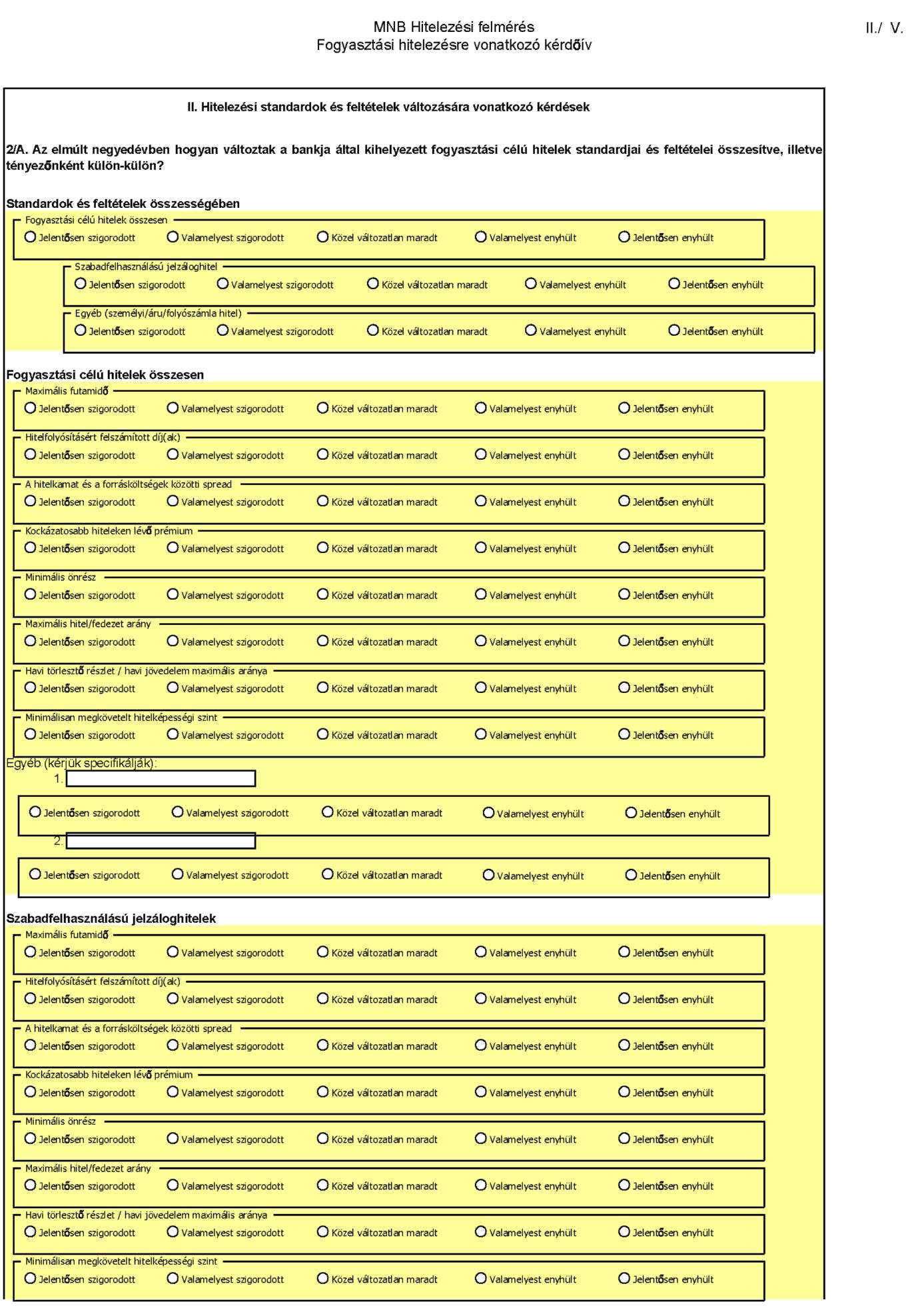 MNB Hitelezési felmérés
Fogyasztási hitelezésre vonatkozó kérdőív

II./ V.

II. Hitelezési standardok és feltételek változására vonatkozó kérdések

2/A. Az elmúlt negyedévben hogyan változtak a bankja által kihelyezett fogyasztási célú hitelek standardjai és feltételei összesítve, illetve tényezőnként külön-külön?

Standardok és feltételek összességében

Fogyasztási célú hitelek összesen
Jelentősen szigorodott Valamelyest szigorodott Közel változatlan maradt Valamelyest enyhült Jelentősen enyhült

Szabadfelhasználású jelzáloghitel
Jelentősen szigorodott Valamelyest szigorodott Közel változatlan maradt Valamelyest enyhült Jelentősen enyhült

Egyéb (személyi/áru/folyószámla hitel)
Jelentősen szigorodott Valamelyest szigorodott Közel változatlan maradt Valamelyest enyhült Jelentősen enyhült

Fogyasztási célú hitelek összesen

Maximális futamidő
Jelentősen szigorodott Valamelyest szigorodott Közel változatlan maradt Valamelyest enyhült Jelentősen enyhült

Hitelfolyósításért felszámított díj(ak)
Jelentősen szigorodott Valamelyest szigorodott Közel változatlan maradt Valamelyest enyhült Jelentősen enyhült

A hitelkamat és a forrásköltségek közötti spread
Jelentősen szigorodott Valamelyest szigorodott Közel változatlan maradt Valamelyest enyhült Jelentősen enyhült

Kockázatosabb hiteleken lévő prémium
Jelentősen szigorodott Valamelyest szigorodott Közel változatlan maradt Valamelyest enyhült Jelentősen enyhült

Minimális önrész
Jelentősen szigorodott Valamelyest szigorodott Közel változatlan maradt Valamelyest enyhült Jelentősen enyhült

Maximális hitel/fedezet arány
Jelentősen szigorodott Valamelyest szigorodott Közel változatlan maradt Valamelyest enyhült Jelentősen enyhült

Havi törlesztő részlet / havi jövedelem maximális aránya
Jelentősen szigorodott Valamelyest szigorodott Közel változatlan maradt Valamelyest enyhült Jelentősen enyhült

Minimálisan megkövetelt hitelképességi szint
Jelentősen szigorodott Valamelyest szigorodott Közel változatlan maradt Valamelyest enyhült Jelentősen enyhült

Egyéb (kérjük specifikálják):
1.
Jelentősen szigorodott Valamelyest szigorodott Közel változatlan maradt Valamelyest enyhült Jelentősen enyhült
2.
Jelentősen szigorodott Valamelyest szigorodott Közel változatlan maradt Valamelyest enyhült Jelentősen enyhült

Szabadfelhasználású jelzáloghitelek

Maximális futamidő
Jelentősen szigorodott Valamelyest szigorodott Közel változatlan maradt Valamelyest enyhült Jelentősen enyhült

Hitelfolyósításért felszámított díj(ak)
Jelentősen szigorodott Valamelyest szigorodott Közel változatlan maradt Valamelyest enyhült Jelentősen enyhült

A hitelkamat és a forrásköltségek közötti spread
Jelentősen szigorodott Valamelyest szigorodott Közel változatlan maradt Valamelyest enyhült Jelentősen enyhült

Kockázatosabb hiteleken lévő prémium
Jelentősen szigorodott Valamelyest szigorodott Közel változatlan maradt Valamelyest enyhült Jelentősen enyhült

Minimális önrész
Jelentősen szigorodott Valamelyest szigorodott Közel változatlan maradt Valamelyest enyhült Jelentősen enyhült

Maximális hitel/fedezet arány
Jelentősen szigorodott Valamelyest szigorodott Közel változatlan maradt Valamelyest enyhült Jelentősen enyhült

Havi törlesztő részlet / havi jövedelem maximális aránya
Jelentősen szigorodott Valamelyest szigorodott Közel változatlan maradt Valamelyest enyhült Jelentősen enyhült

Minimálisan megkövetelt hitelképességi szint
Jelentősen szigorodott Valamelyest szigorodott Közel változatlan maradt Valamelyest enyhült Jelentősen enyhült